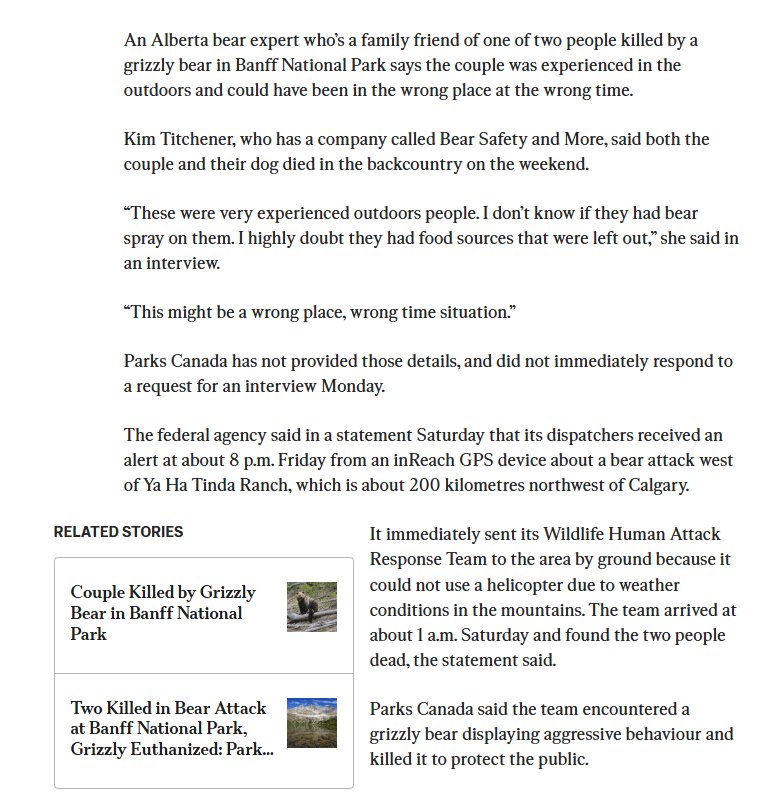 An Alberta bear expert who's a family friend of one of two people killed by a grizzly bear in Banff National Park says the couple was experienced in the outdoors and could have been in the wrong place at the wrong time.

Kim Titchener, who has a company called Bear Safety and More, said both the couple and their dog died in the backcountry on the weekend.

"These were very experienced outdoors people. I don't know if they had bear spray on them. I highly doubt they had food sources that were left out," she said in an interview.

"This might be a wrong place, wrong time situation."

Parks Canada has not provided those details, and did not immediately respond to a request for an interview Monday.

The federal agency said in a statement Saturday that its dispatchers received an alert at about 8 p.m. Friday from an inReach GPS device about a bear attack west of Ya Ha Tinda Ranch, which is about 200 kilometres northwest of Calgary.

RELATED STORIES

Couple Killed by Grizzly Bear in Banff National Park

Two Killed in Bear Attack at Banff National Park, Grizzly Euthanized: Park...

It immediately sent its Wildlife Human Attack Response Team to the area by ground because it could not use a helicopter due to weather conditions in the mountains. The team arrived at about 1 a.m. Saturday and found the two people dead, the statement said.

Parks Canada said the team encountered a grizzly bear displaying aggressive behaviour and killed it to protect the public.